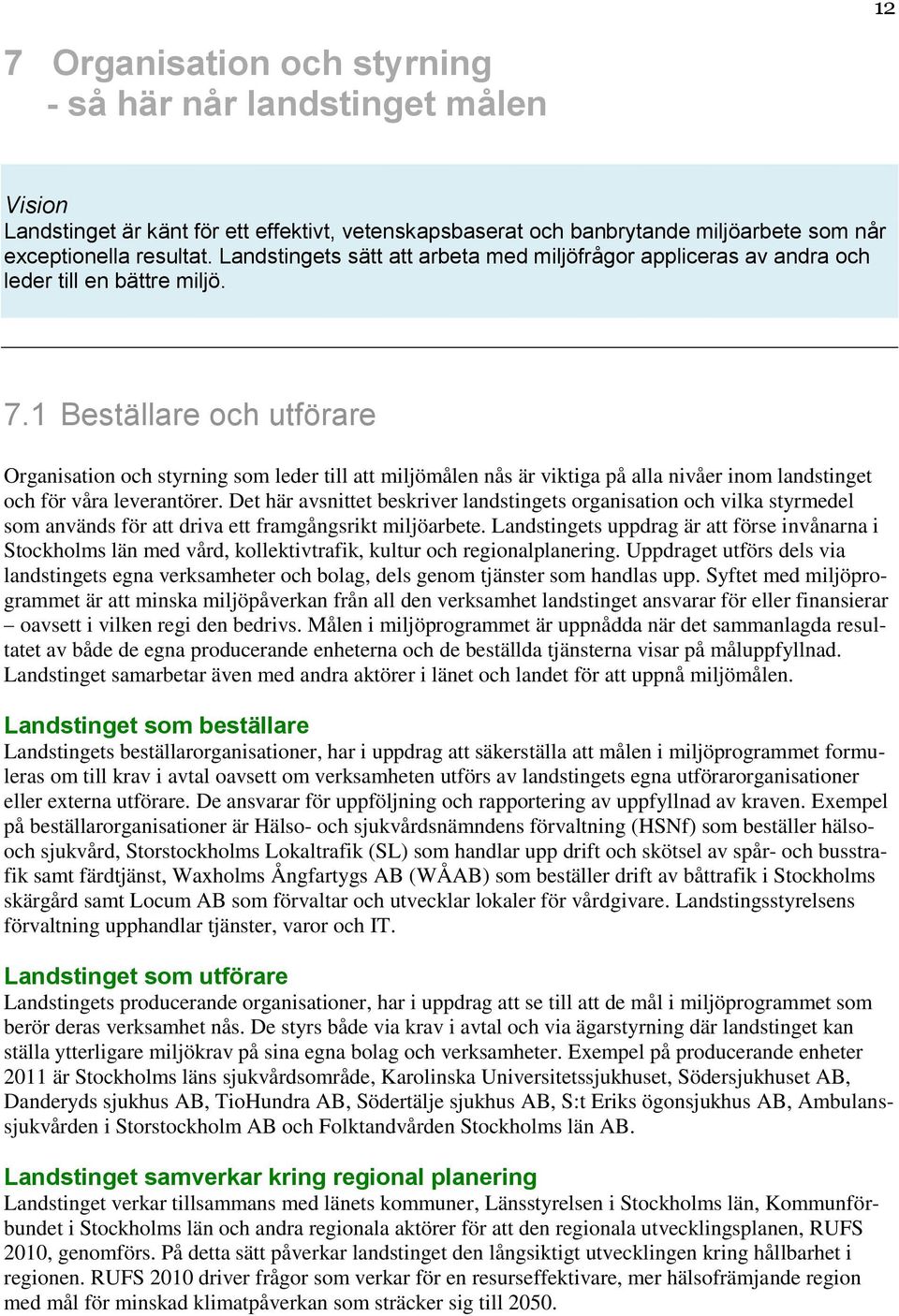 12

7 Organisation och styrning - så här når landstinget målen

Vision
Landstinget är känt för ett effektivt, vetenskapsbaserat och banbrytande miljöarbete som når exceptionella resultat. Landstingets sätt att arbeta med miljöfrågor appliceras av andra och leder till en bättre miljö.

7.1 Beställare och utförare

Organisation och styrning som leder till att miljömålen nås är viktiga på alla nivåer inom landstinget och för våra leverantörer. Det här avsnittet beskriver landstingets organisation och vilka styrmedel som används för att driva ett framgångsrikt miljöarbete. Landstingets uppdrag är att förse invånarna i Stockholms län med vård, kollektivtrafik, kultur och regionalplanering. Uppdraget utförs dels via landstingets egna verksamheter och bolag, dels genom tjänster som handlas upp. Syftet med miljöprogrammet är att minska miljöpåverkan från all den verksamhet landstinget ansvarar för eller finansierar – oavsett i vilken regi den bedrivs. Målen i miljöprogrammet är uppnådda när det sammanlagda resultatet av både de egna producerande enheterna och de beställda tjänsterna visar på måluppfyllnad. Landstinget samarbetar även med andra aktörer i länet och landet för att uppnå miljömålen.

Landstinget som beställare
Landstingets beställarorganisationer, har i uppdrag att säkerställa att målen i miljöprogrammet formuleras om till krav i avtal oavsett om verksamheten utförs av landstingets egna utförarorganisationer eller externa utförare. De ansvarar för uppföljning och rapportering av uppfyllnad av kraven. Exempel på beställarorganisationer är Hälso- och sjukvårdsnämndens förvaltning (HSNf) som beställer hälso- och sjukvård, Storstockholms Lokaltrafik (SL) som handlar upp drift och skötsel av spår- och busstrafik samt färdtjänst, Waxholms Ångfartygs AB (WÅAB) som beställer drift av båttrafik i Stockholms skärgård samt Locum AB som förvaltar och utvecklar lokaler för vårdgivare. Landstingsstyrelsens förvaltning upphandlar tjänster, varor och IT.

Landstinget som utförare
Landstingets producerande organisationer, har i uppdrag att se till att de mål i miljöprogrammet som berör deras verksamhet nås. De styrs både via krav i avtal och via ägarstyrning där landstinget kan ställa ytterligare miljökrav på sina egna bolag och verksamheter. Exempel på producerande enheter 2011 är Stockholms läns sjukvårdsområde, Karolinska Universitetssjukhuset, Södersjukhuset AB, Danderyds sjukhus AB, TioHundra AB, Södertälje sjukhus AB, S:t Eriks ögonsjukhus AB, Ambulanssjukvården i Storstockholm AB och Folktandvården Stockholms län AB.

Landstinget samverkar kring regional planering
Landstinget verkar tillsammans med länets kommuner, Länsstyrelsen i Stockholms län, Kommunförbundet i Stockholms län och andra regionala aktörer för att den regionala utvecklingsplanen, RUFS 2010, genomförs. På detta sätt påverkar landstinget den långsiktigt utvecklingen kring hållbarhet i regionen. RUFS 2010 driver frågor som verkar för en resurseffektivare, mer hälsofrämjande region med mål för minskad klimatpåverkan som sträcker sig till 2050.